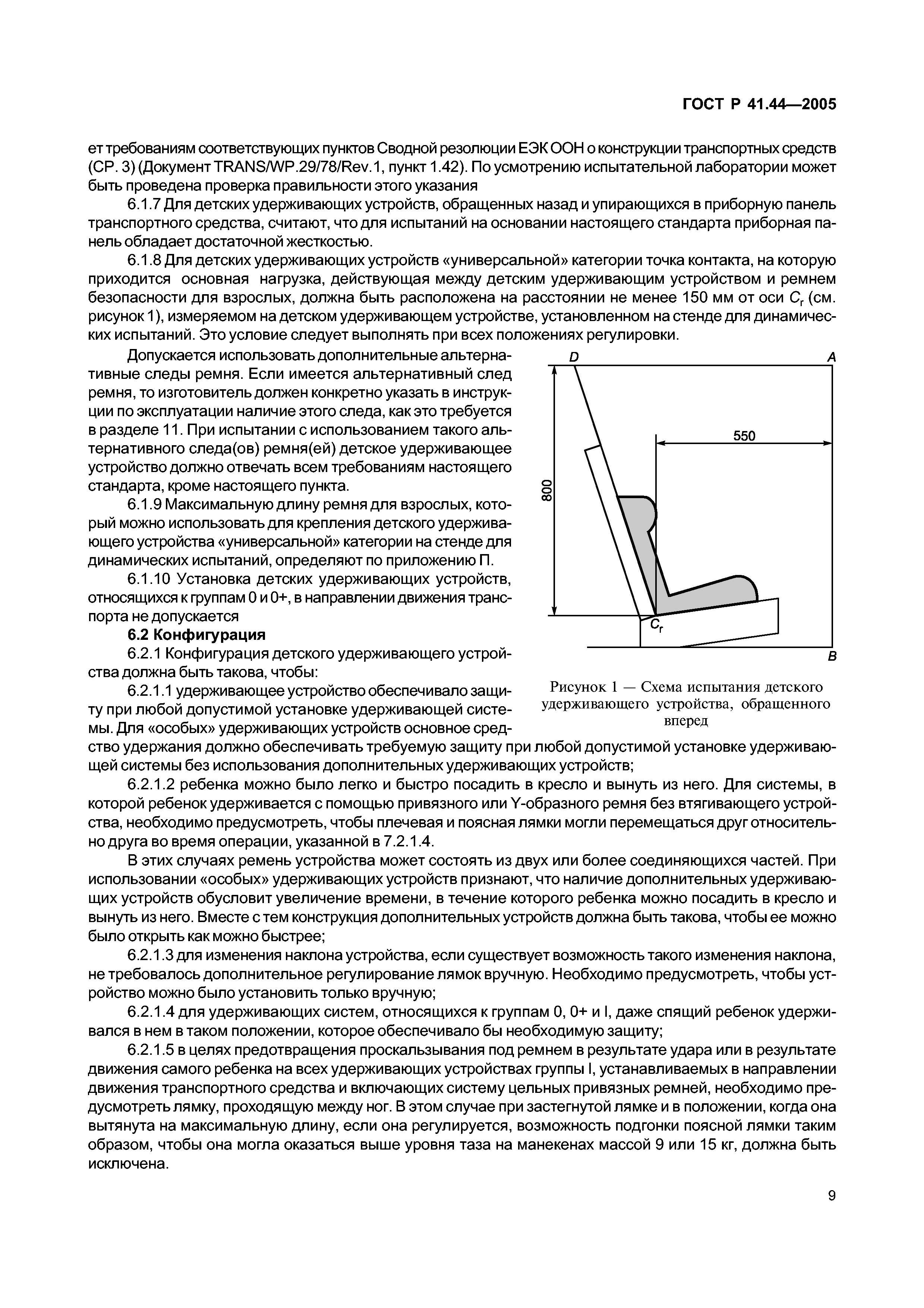 ГОСТ Р 41.44—2005

ет требованиям соответствующих пунктов Сводной резолюции ЕЭК ООН о конструкции транспортных средств (СР. 3) (Документ TRANS/WP.29/78/Rev.1, пункт 1.42). По усмотрению испытательной лаборатории может быть проведена проверка правильности этого указания

6.1.7 Для детских удерживающих устройств, обращенных назад и упирающихся в приборную панель транспортного средства, считают, что для испытаний на основании настоящего стандарта приборная панель обладает достаточной жесткостью.

6.1.8 Для детских удерживающих устройств «универсальной» категории точка контакта, на которую приходится основная нагрузка, действующая между детским удерживающим устройством и ремнем безопасности для взрослых, должна быть расположена на расстоянии не менее 150 мм от оси $C_r$ (см. рисунок 1), измеряемом на детском удерживающем устройстве, установленном на стенде для динамических испытаний. Это условие следует выполнять при всех положениях регулировки.

Допускается использовать дополнительные альтернативные следы ремня. Если имеется альтернативный след ремня, то изготовитель должен конкретно указать в инструкции по эксплуатации наличие этого следа, как это требуется в разделе 11. При испытании с использованием такого альтернативного следа(ов) ремня(ей) детское удерживающее устройство должно отвечать всем требованиям настоящего стандарта, кроме настоящего пункта.

6.1.9 Максимальную длину ремня для взрослых, который можно использовать для крепления детского удерживающего устройства «универсальной» категории на стенде для динамических испытаний, определяют по приложению П.

6.1.10 Установка детских удерживающих устройств, относящихся к группам 0 и 0+, в направлении движения транспорта не допускается

6.2 Конфигурация

6.2.1 Конфигурация детского удерживающего устройства должна быть такова, чтобы:

6.2.1.1 удерживающее устройство обеспечивало защиту при любой допустимой установке удерживающей системы. Для «особых» удерживающих устройств основное средство удержания должно обеспечивать требуемую защиту при любой допустимой установке удерживающей системы без использования дополнительных удерживающих устройств;

D A 550 800 $C_r$ B

Рисунок 1 — Схема испытания детского удерживающего устройства, обращенного вперед

6.2.1.2 ребенка можно было легко и быстро посадить в кресло и вынуть из него. Для системы, в которой ребенок удерживается с помощью привязного или Y-образного ремня без втягивающего устройства, необходимо предусмотреть, чтобы плечевая и поясная лямки могли перемещаться друг относительно друга во время операции, указанной в 7.2.1.4.

В этих случаях ремень устройства может состоять из двух или более соединяющихся частей. При использовании «особых» удерживающих устройств признают, что наличие дополнительных удерживающих устройств обусловит увеличение времени, в течение которого ребенка можно посадить в кресло и вынуть из него. Вместе с тем конструкция дополнительных устройств должна быть такова, чтобы ее можно было открыть как можно быстрее;

6.2.1.3 для изменения наклона устройства, если существует возможность такого изменения наклона, не требовалось дополнительное регулирование лямок вручную. Необходимо предусмотреть, чтобы устройство можно было установить только вручную;

6.2.1.4 для удерживающих систем, относящихся к группам 0, 0+ и I, даже спящий ребенок удерживался в нем в таком положении, которое обеспечивало бы необходимую защиту;

6.2.1.5 в целях предотвращения проскальзывания под ремнем в результате удара или в результате движения самого ребенка на всех удерживающих устройствах группы I, устанавливаемых в направлении движения транспортного средства и включающих систему цельных привязных ремней, необходимо предусмотреть лямку, проходящую между ног. В этом случае при застегнутой лямке и в положении, когда она вытянута на максимальную длину, если она регулируется, возможность подгонки поясной лямки таким образом, чтобы она могла оказаться выше уровня таза на манекенах массой 9 или 15 кг, должна быть исключена.

9